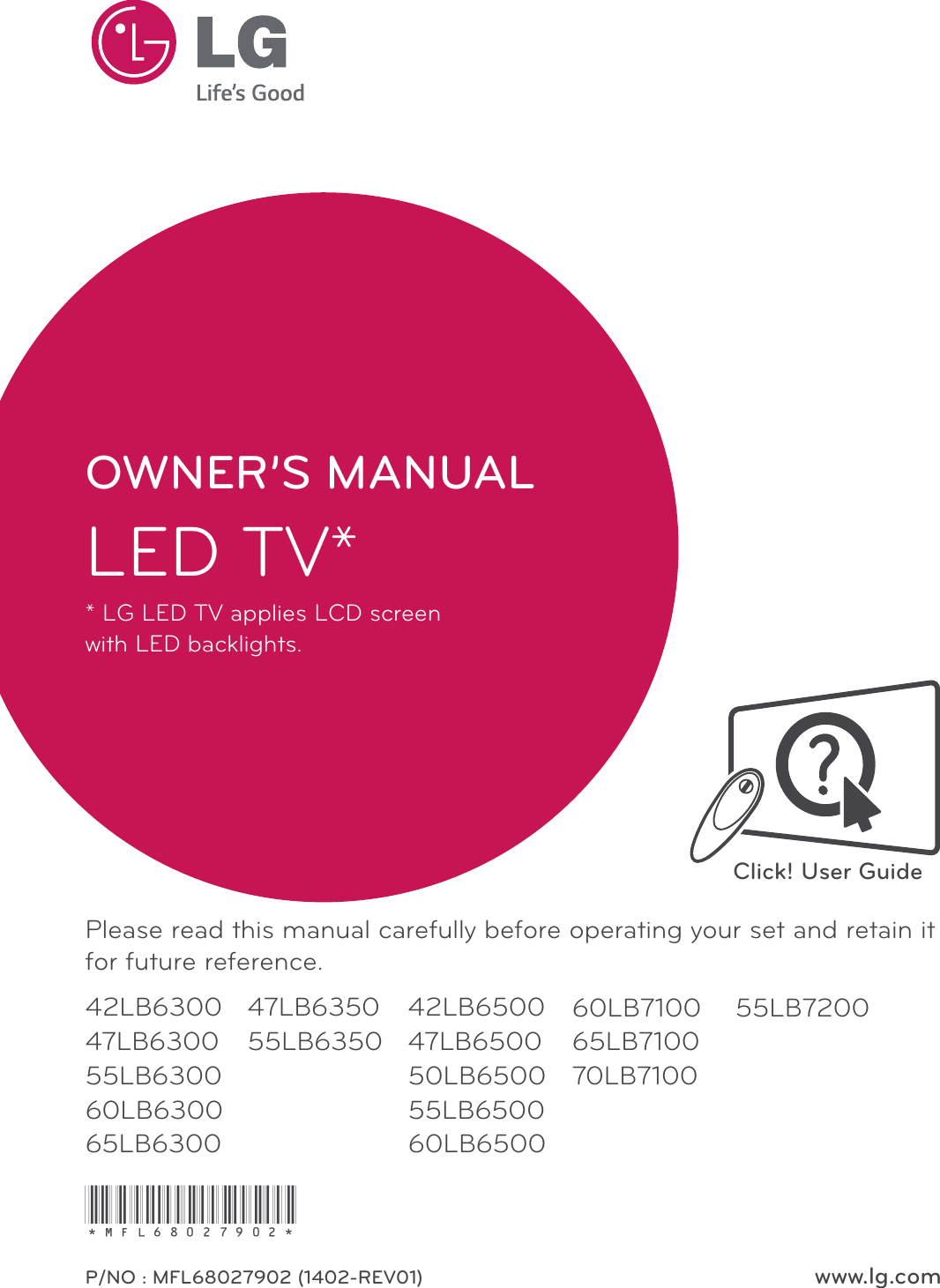 LG
Life's Good

OWNER'S MANUAL

LED TV*

* LG LED TV applies LCD screen with LED backlights.

Click! User Guide

Please read this manual carefully before operating your set and retain it for future reference.

42LB6300
47LB6300
55LB6300
60LB6300
65LB6300

47LB6350
55LB6350

42LB6500
47LB6500
50LB6500
55LB6500
60LB6500

60LB7100
65LB7100
70LB7100

55LB7200

* M F L 6 8 0 2 7 9 0 2 *

P/NO : MFL68027902 (1402-REV01)

www.lg.com